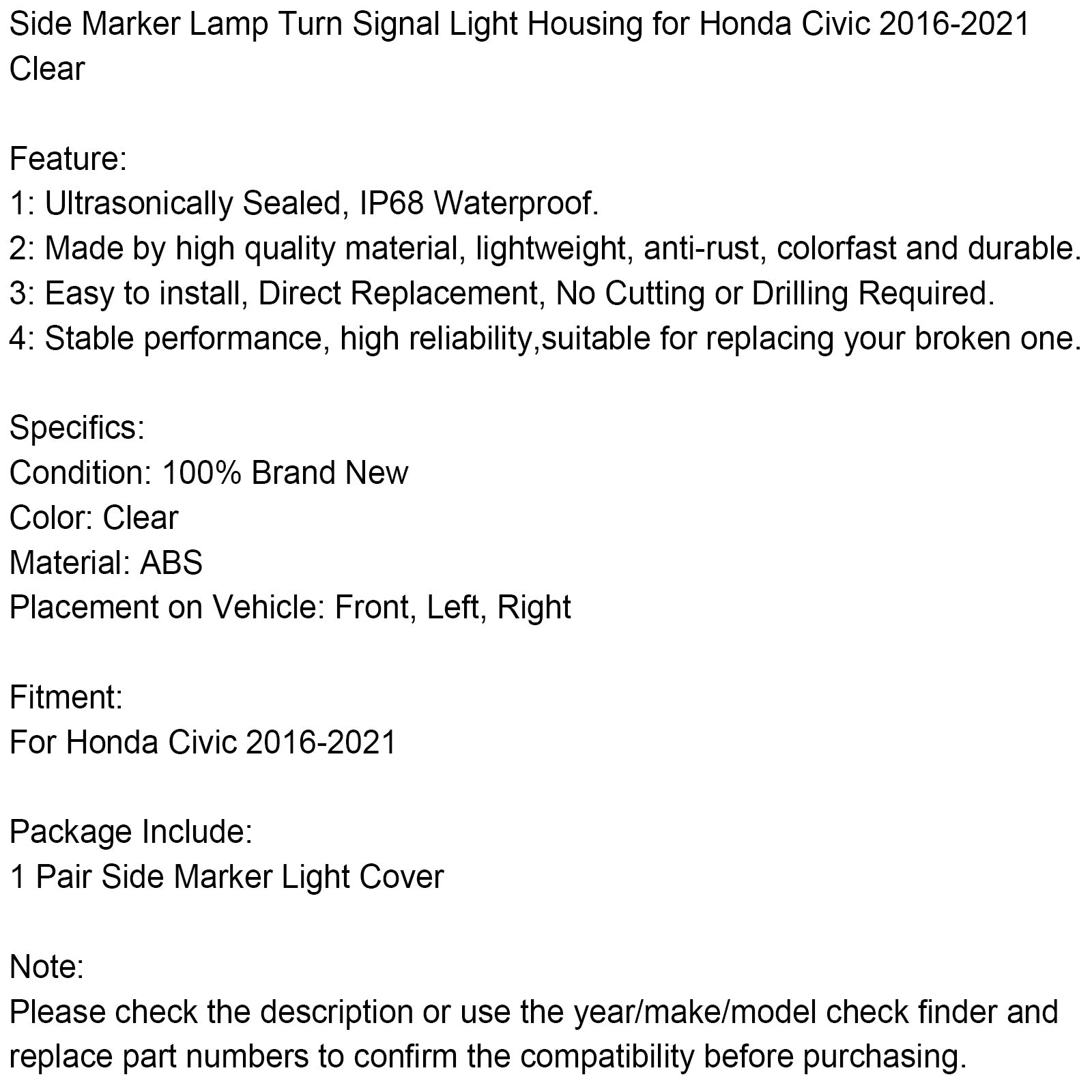 Side Marker Lamp Turn Signal Light Housing for Honda Civic 2016-2021 Clear

Feature:
1: Ultrasonically Sealed, IP68 Waterproof.
2: Made by high quality material, lightweight, anti-rust, colorfast and durable.
3: Easy to install, Direct Replacement, No Cutting or Drilling Required.
4: Stable performance, high reliability,suitable for replacing your broken one.

Specifics:
Condition: 100% Brand New
Color: Clear
Material: ABS
Placement on Vehicle: Front, Left, Right

Fitment:
For Honda Civic 2016-2021

Package Include:
1 Pair Side Marker Light Cover

Note:
Please check the description or use the year/make/model check finder and replace part numbers to confirm the compatibility before purchasing.